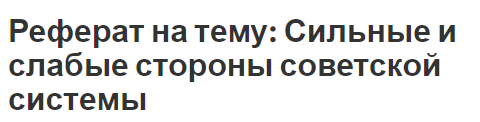 Реферат на тему: Сильные и слабые стороны советской системы